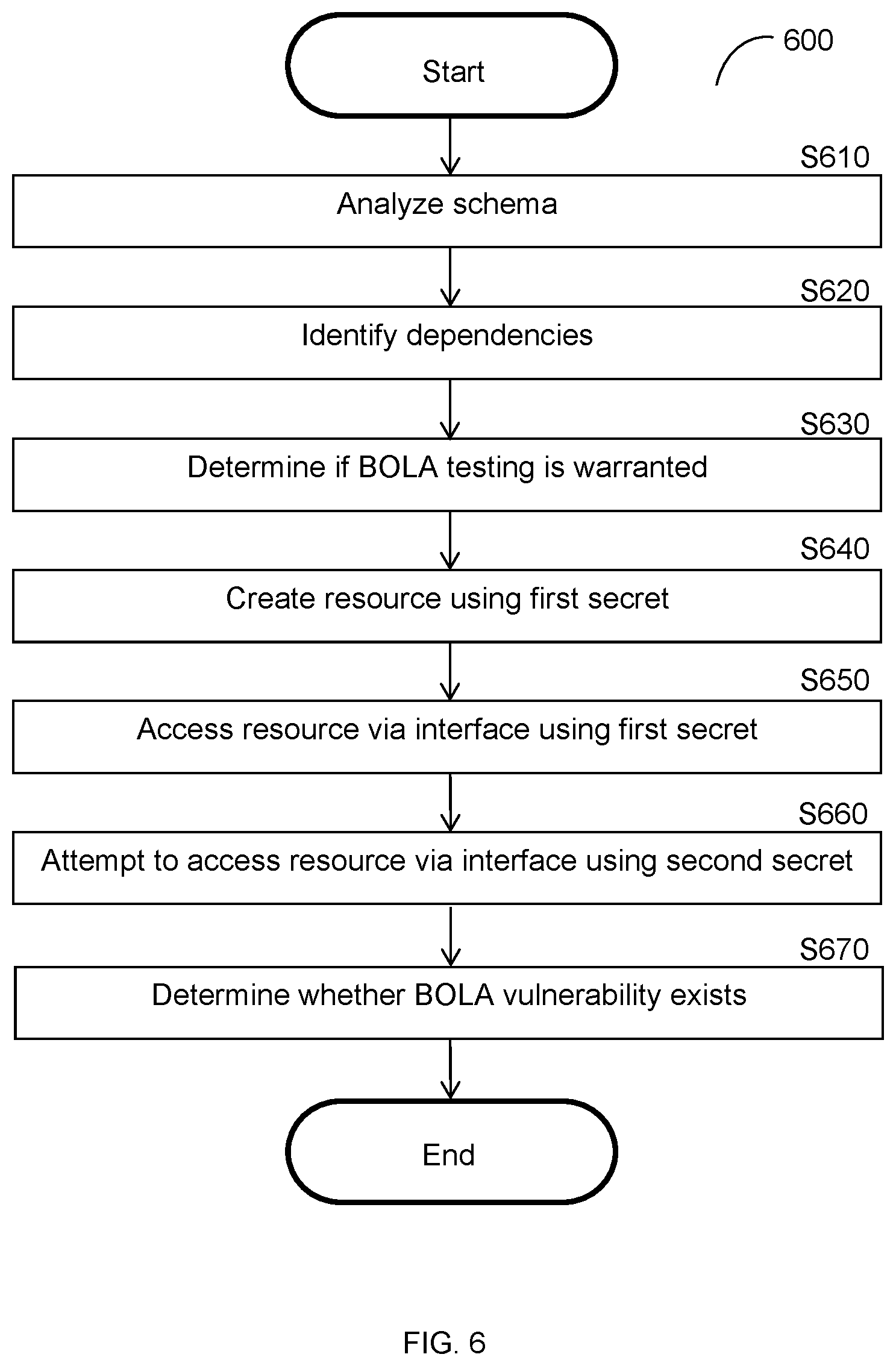 Start

600

S610

Analyze schema

S620

Identify dependencies

S630

Determine if BOLA testing is warranted

S640

Create resource using first secret

S650

Access resource via interface using first secret

S660

Attempt to access resource via interface using second secret

S670

Determine whether BOLA vulnerability exists

End

FIG. 6